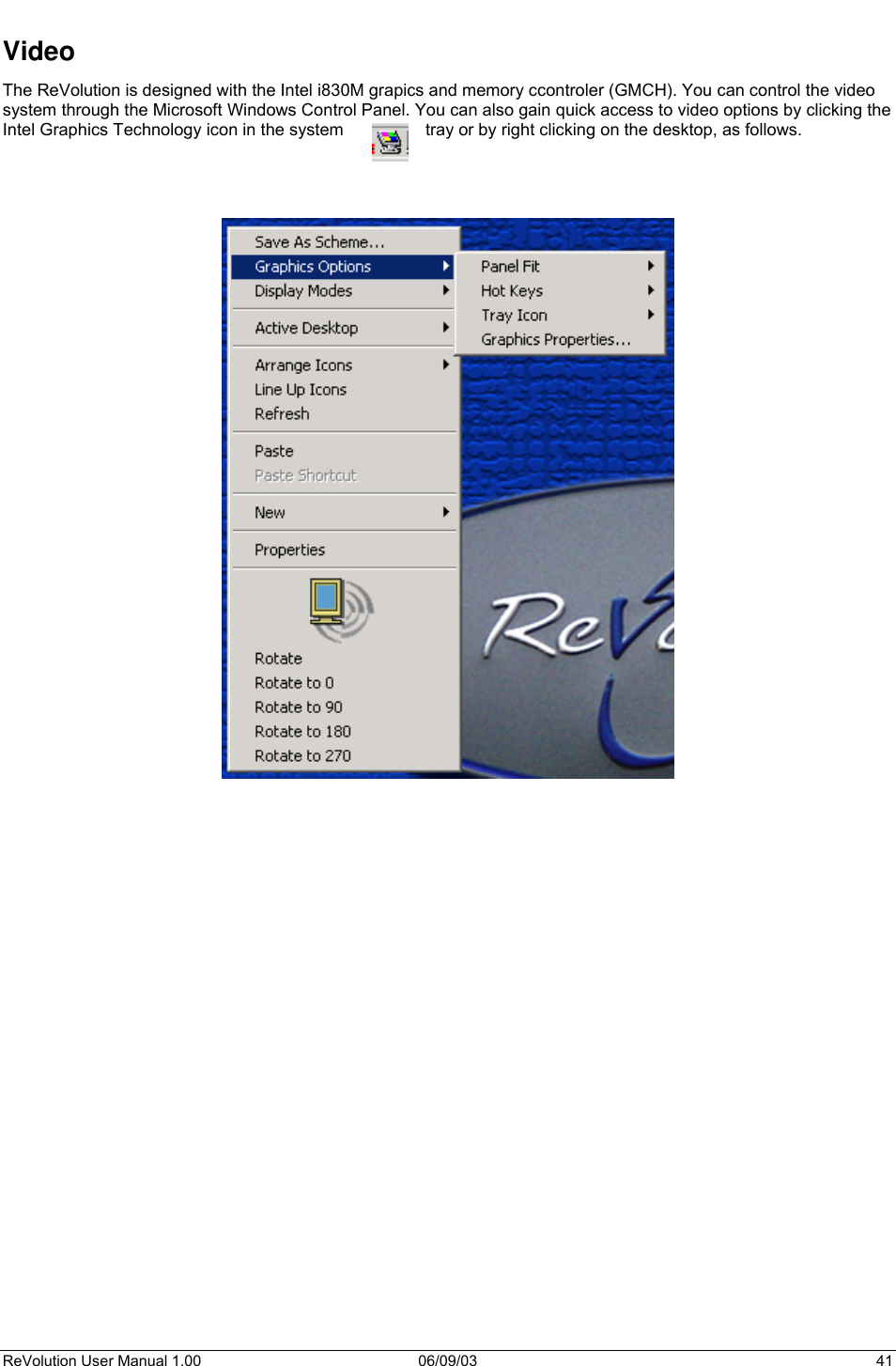 Video

The ReVolution is designed with the Intel i830M grapics and memory ccontroler (GMCH). You can control the video system through the Microsoft Windows Control Panel. You can also gain quick access to video options by clicking the Intel Graphics Technology icon in the system tray or by right clicking on the desktop, as follows.

Save As Scheme...
Graphics Options
Display Modes
Active Desktop
Arrange Icons
Line Up Icons
Refresh
Paste
Paste Shortcut
New
Properties
Rotate
Rotate to 0
Rotate to 90
Rotate to 180
Rotate to 270

Panel Fit
Hot Keys
Tray Icon
Graphics Properties...

ReV

ReVolution User Manual 1.00 06/09/03 41